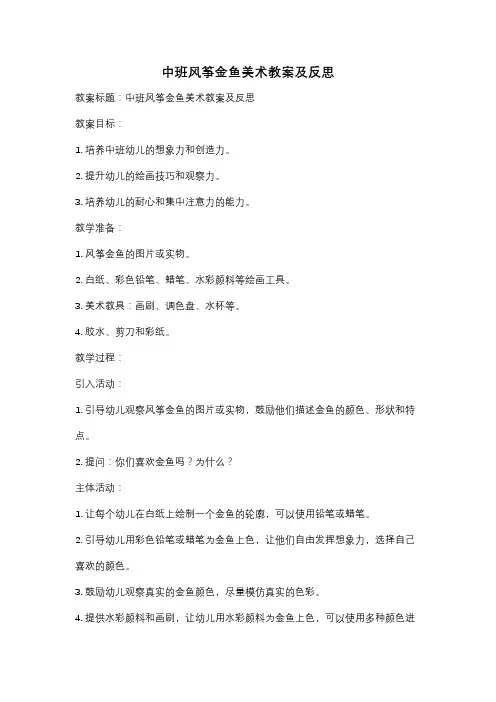 中班风筝金鱼美术教案及反思

教案标题：中班风筝金鱼美术教案及反思

教案目标：

1. 培养中班幼儿的想象力和创造力。

2. 提升幼儿的绘画技巧和观察力。

3. 培养幼儿的耐心和集中注意力的能力。

教学准备：

1. 风筝金鱼的图片或实物。

2. 白纸、彩色铅笔、蜡笔、水彩颜料等绘画工具。

3. 美术教具：画刷、调色盘、水杯等。

4. 胶水、剪刀和彩纸。

教学过程：

引入活动：

1. 引导幼儿观察风筝金鱼的图片或实物，鼓励他们描述金鱼的颜色、形状和特点。

2. 提问：你们喜欢金鱼吗？为什么？

主体活动：

1. 让每个幼儿在白纸上绘制一个金鱼的轮廓，可以使用铅笔或蜡笔。

2. 引导幼儿用彩色铅笔或蜡笔为金鱼上色，让他们自由发挥想象力，选择自己喜欢的颜色。

3. 鼓励幼儿观察真实的金鱼颜色，尽量模仿真实的色彩。

4. 提供水彩颜料和画刷，让幼儿用水彩颜料为金鱼上色，可以使用多种颜色进